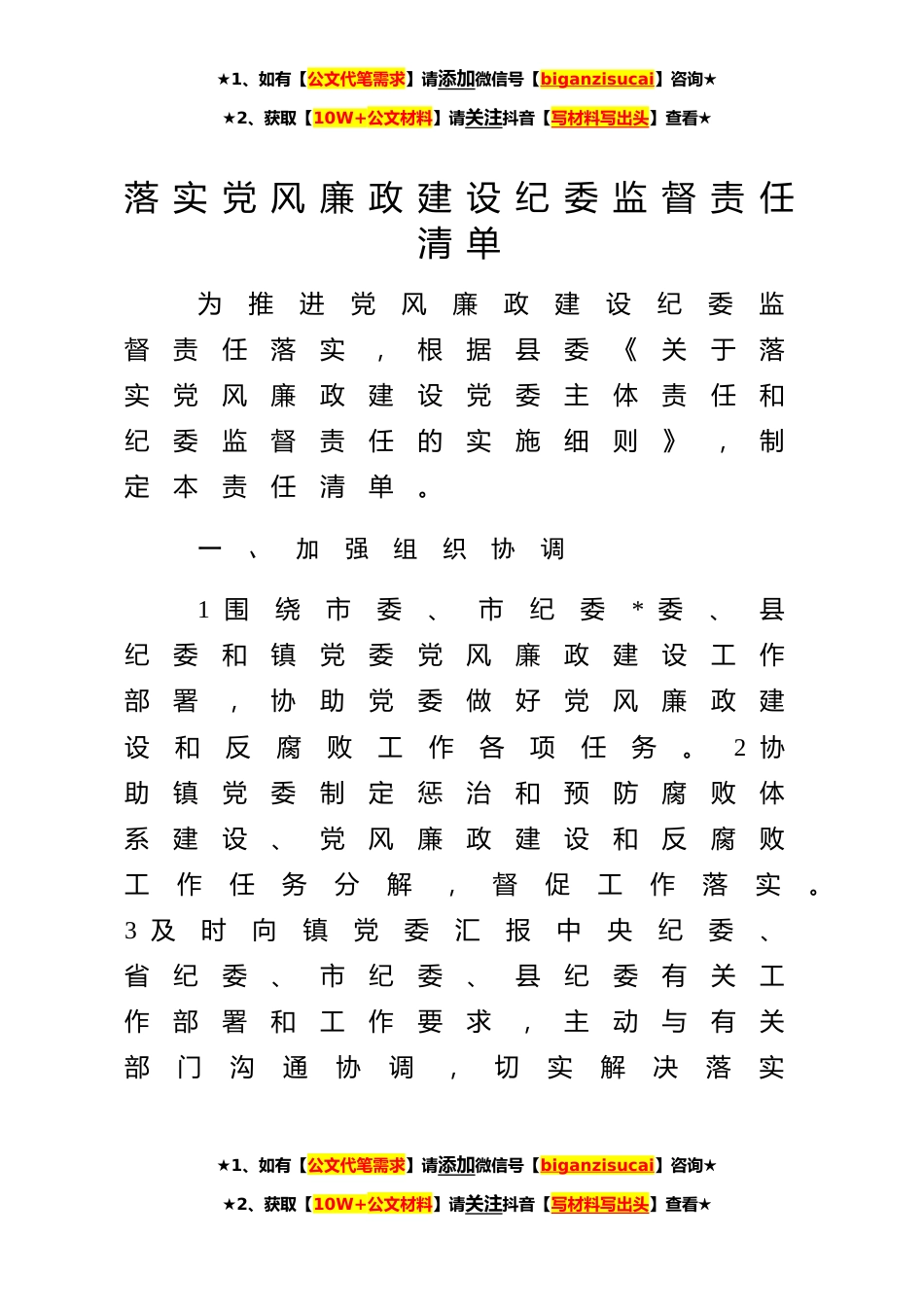 ★1、如有【公文代笔需求】请添加微信号【biganzisucai】咨询★
★2、获取【10W+公文材料】请关注抖音【写材料写出头】查看★

落实党风廉政建设纪委监督责任清单

为推进党风廉政建设纪委监督责任落实，根据县委《关于落实党风廉政建设党委主体责任和纪委监督责任的实施细则》，制定本责任清单。

一、加强组织协调

1围绕市委、市纪委*委、县纪委和镇党委党风廉政建设工作部署，协助党委做好党风廉政建设和反腐败工作各项任务。2协助镇党委制定惩治和预防腐败体系建设、党风廉政建设和反腐败工作任务分解，督促工作落实。3及时向镇党委汇报中央纪委、省纪委、市纪委、县纪委有关工作部署和工作要求，主动与有关部门沟通协调，切实解决落实

★1、如有【公文代笔需求】请添加微信号【biganzisucai】咨询★
★2、获取【10W+公文材料】请关注抖音【写材料写出头】查看★